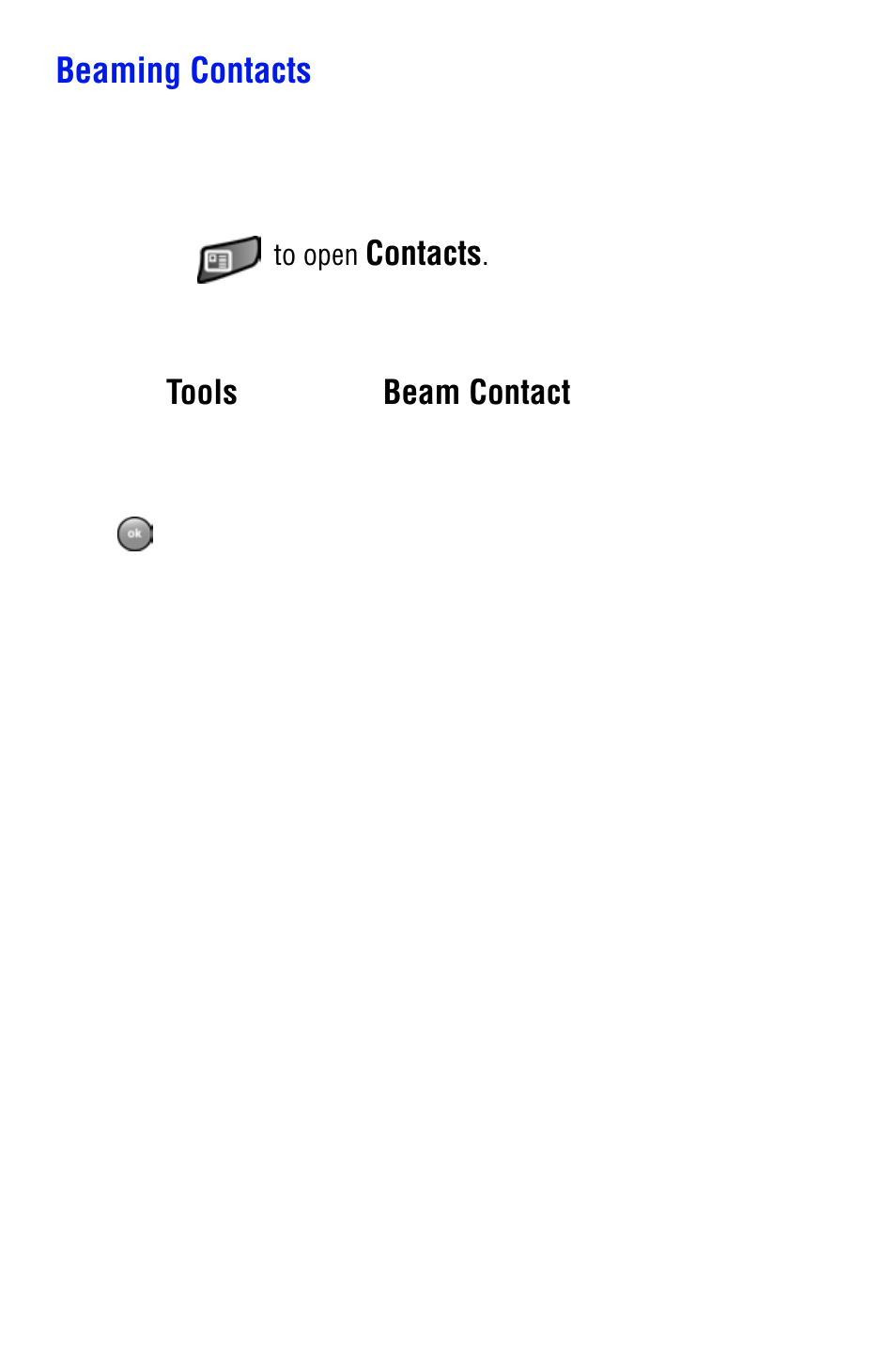 Beaming Contacts

to open Contacts.

Tools

Beam Contact

ok